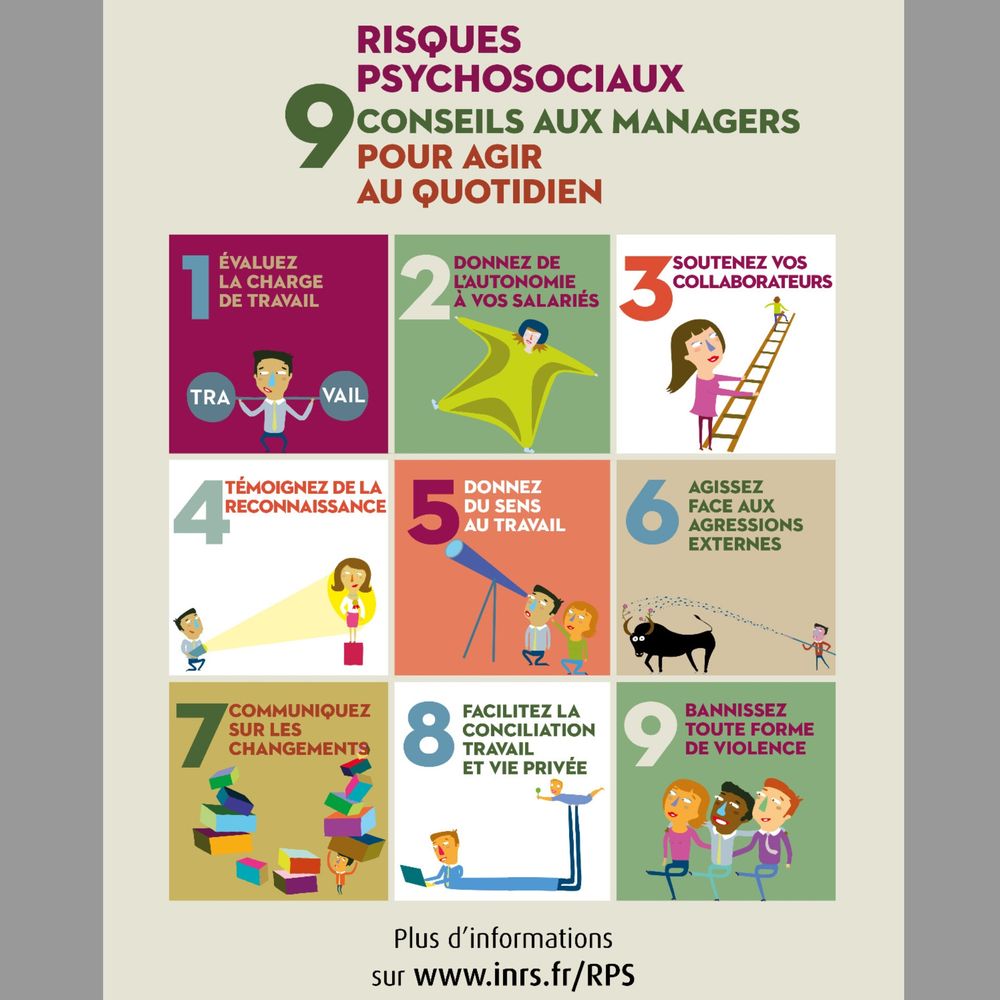 RISQUES PSYCHOSOCIAUX

9 CONSEILS AUX MANAGERS POUR AGIR AU QUOTIDIEN

1 ÉVALUEZ LA CHARGE DE TRAVAIL

TRA VAIL

2 DONNEZ DE L'AUTONOMIE À VOS SALARIÉS

3 SOUTENEZ VOS COLLABORATEURS

4 TÉMOIGNEZ DE LA RECONNAISSANCE

5 DONNEZ DU SENS AU TRAVAIL

6 AGISSEZ FACE AUX AGRESSIONS EXTERNES

7 COMMUNIQUEZ SUR LES CHANGEMENTS

8 FACILITEZ LA CONCILIATION TRAVAIL ET VIE PRIVÉE

9 BANNISSEZ TOUTE FORME DE VIOLENCE

Plus d'informations sur www.inrs.fr/RPS